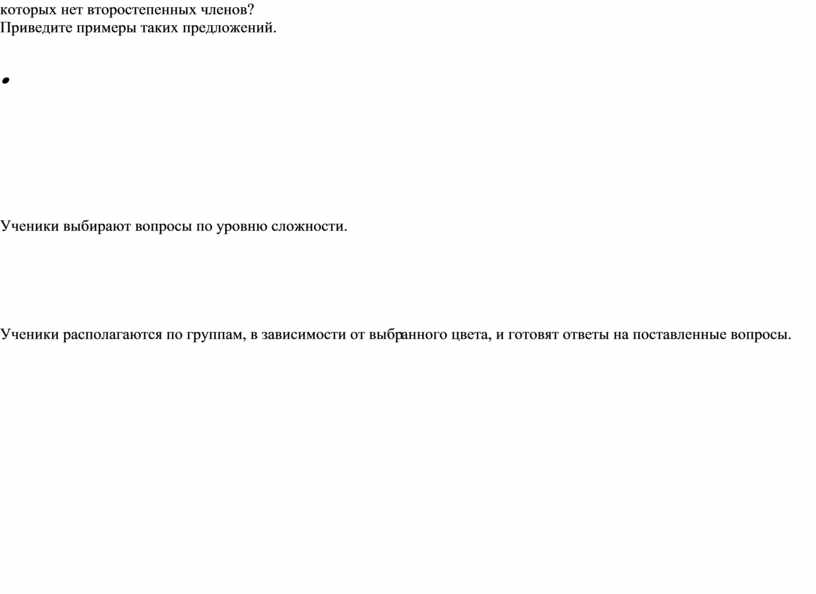 которых нет второстепенных членов?
Приведите примеры таких предложений.

•

Ученики выбирают вопросы по уровню сложности.

Ученики располагаются по группам, в зависимости от выбранного цвета, и готовят ответы на поставленные вопросы.